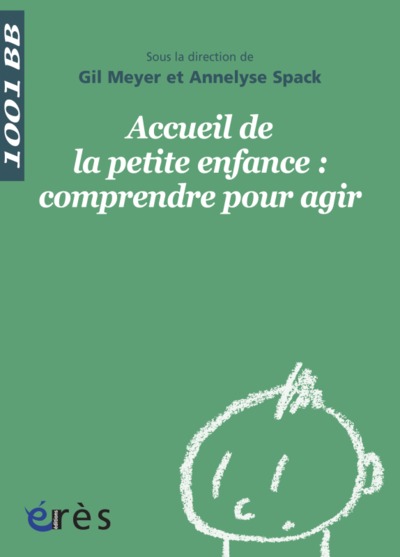 1001 BB

Sous la direction de
Gil Meyer et Annelyse Spack

Accueil de la petite enfance : comprendre pour agir

érès